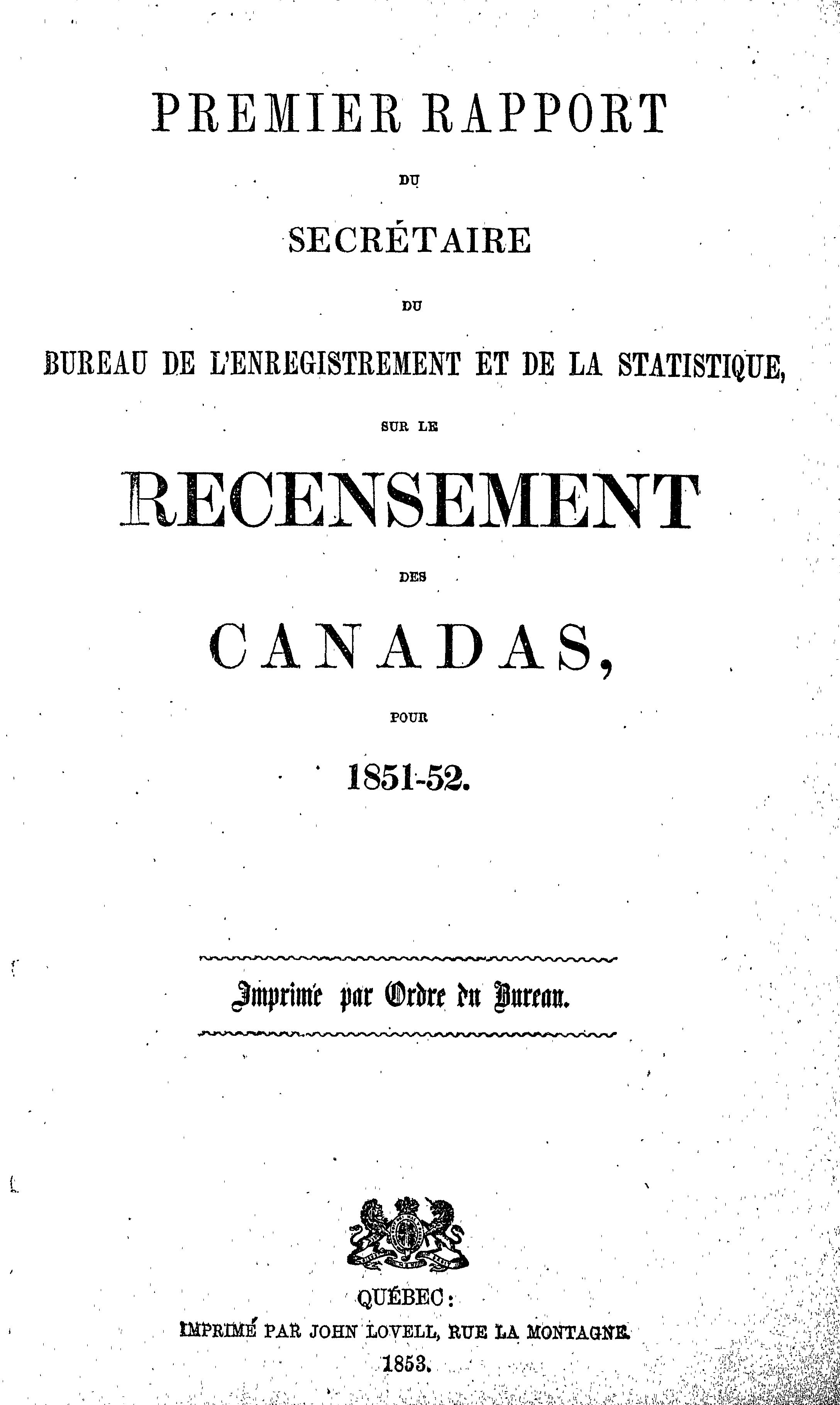 PREMIER RAPPORT

DU

SECRÉTAIRE

DU

BUREAU DE L'ENREGISTREMENT ET DE LA STATISTIQUE,

SUR LE

RECENSEMENT

DES

CANADAS,

POUR

1851-52.

Imprimé par Ordre du Bureau.

QUÉBEC:

IMPRIMÉ PAR JOHN LOVELL, RUE LA MONTAGNE.

1853.